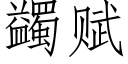 蠲赋